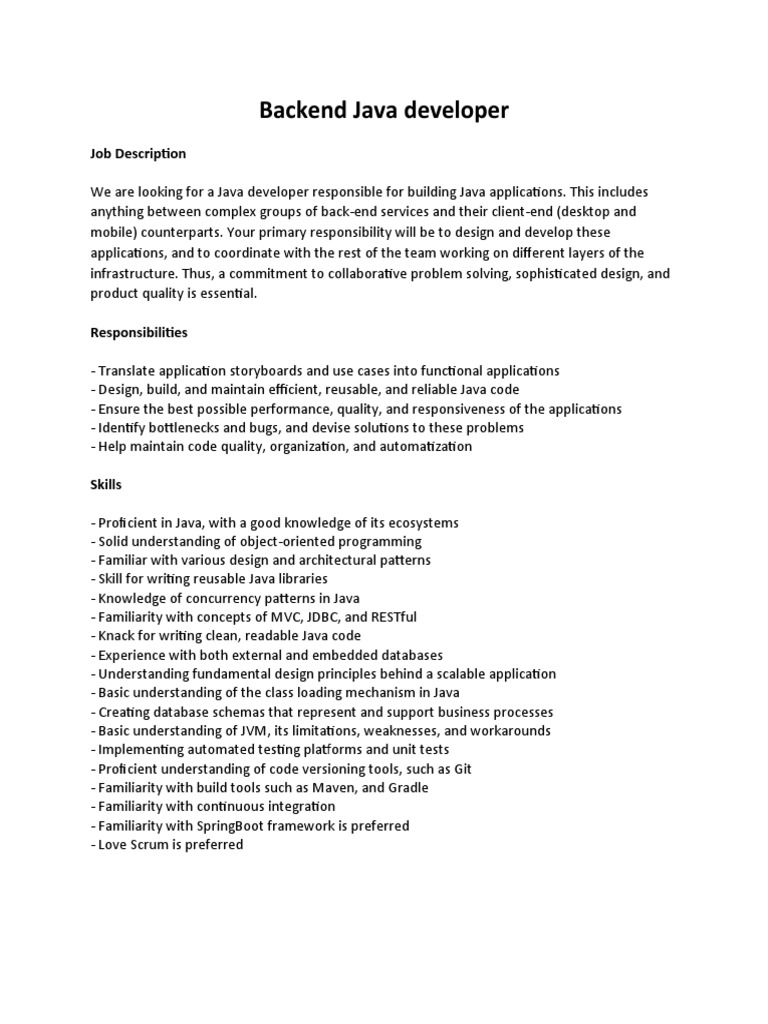 Backend Java developer

Job Description

We are looking for a Java developer responsible for building Java applications. This includes anything between complex groups of back-end services and their client-end (desktop and mobile) counterparts. Your primary responsibility will be to design and develop these applications, and to coordinate with the rest of the team working on different layers of the infrastructure. Thus, a commitment to collaborative problem solving, sophisticated design, and product quality is essential.

Responsibilities

- Translate application storyboards and use cases into functional applications
- Design, build, and maintain efficient, reusable, and reliable Java code
- Ensure the best possible performance, quality, and responsiveness of the applications
- Identify bottlenecks and bugs, and devise solutions to these problems
- Help maintain code quality, organization, and automatization

Skills

- Proficient in Java, with a good knowledge of its ecosystems
- Solid understanding of object-oriented programming
- Familiar with various design and architectural patterns
- Skill for writing reusable Java libraries
- Knowledge of concurrency patterns in Java
- Familiarity with concepts of MVC, JDBC, and RESTful
- Knack for writing clean, readable Java code
- Experience with both external and embedded databases
- Understanding fundamental design principles behind a scalable application
- Basic understanding of the class loading mechanism in Java
- Creating database schemas that represent and support business processes
- Basic understanding of JVM, its limitations, weaknesses, and workarounds
- Implementing automated testing platforms and unit tests
- Proficient understanding of code versioning tools, such as Git
- Familiarity with build tools such as Maven, and Gradle
- Familiarity with continuous integration
- Familiarity with SpringBoot framework is preferred
- Love Scrum is preferred